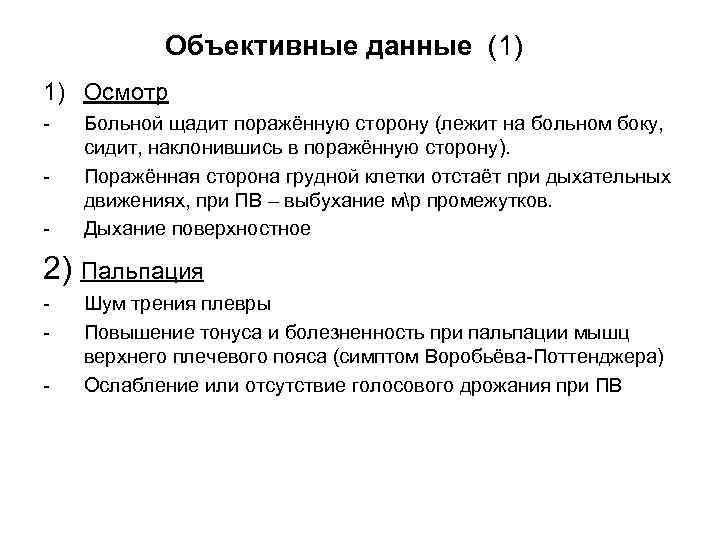 Объективные данные (1)

1) Осмотр

- Больной щадит поражённую сторону (лежит на больном боку, сидит, наклонившись в поражённую сторону).

- Поражённая сторона грудной клетки отстаёт при дыхательных движениях, при ПВ – выбухание м\р промежутков.

- Дыхание поверхностное

2) Пальпация

- Шум трения плевры

- Повышение тонуса и болезненность при пальпации мышц верхнего плечевого пояса (симптом Воробьёва-Поттенджера)

- Ослабление или отсутствие голосового дрожания при ПВ